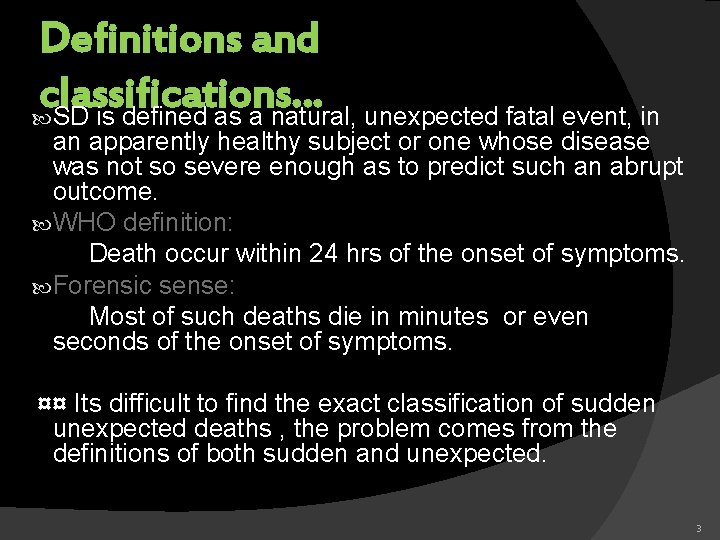 Definitions and classifications…

SD is defined as a natural, unexpected fatal event, in an apparently healthy subject or one whose disease was not so severe enough as to predict such an abrupt outcome.

WHO definition:

Death occur within 24 hrs of the onset of symptoms.

Forensic sense:

Most of such deaths die in minutes or even seconds of the onset of symptoms.

¤¤ Its difficult to find the exact classification of sudden unexpected deaths , the problem comes from the definitions of both sudden and unexpected.

3